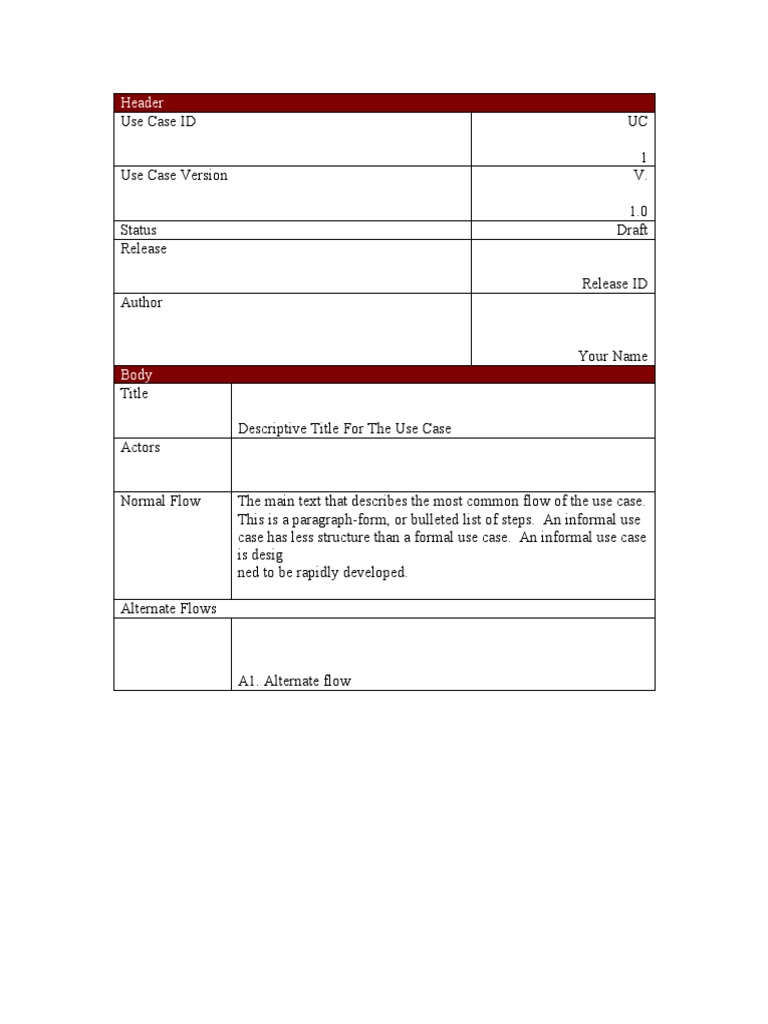 | Header | |
|---|---|
| Use Case ID | UC 1 |
| Use Case Version | V. 1.0 |
| Status | Draft |
| Release | Release ID |
| Author | Your Name |

| Body | |
|---|---|
| Title | Descriptive Title For The Use Case |
| Actors | |
| Normal Flow | The main text that describes the most common flow of the use case. This is a paragraph-form, or bulleted list of steps. An informal use case has less structure than a formal use case. An informal use case is desig ned to be rapidly developed. |
| Alternate Flows | |
| | A1. Alternate flow |